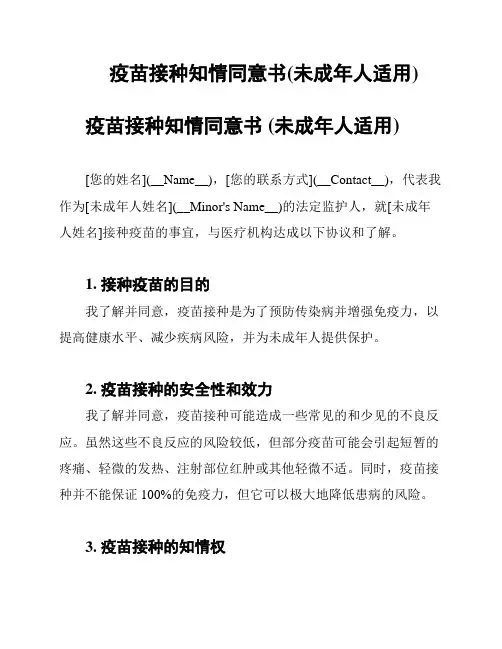 疫苗接种知情同意书(未成年人适用)

疫苗接种知情同意书 (未成年人适用)

[您的姓名](__Name__)，[您的联系方式](__Contact__)，代表我作为[未成年人姓名](__Minor's Name__)的法定监护人，就[未成年人姓名]接种疫苗的事宜，与医疗机构达成以下协议和了解。

1. 接种疫苗的目的

我了解并同意，疫苗接种是为了预防传染病并增强免疫力，以提高健康水平、减少疾病风险，并为未成年人提供保护。

2. 疫苗接种的安全性和效力

我了解并同意，疫苗接种可能造成一些常见的和少见的不良反应。虽然这些不良反应的风险较低，但部分疫苗可能会引起短暂的疼痛、轻微的发热、注射部位红肿或其他轻微不适。同时，疫苗接种并不能保证 100%的免疫力，但它可以极大地降低患病的风险。

3. 疫苗接种的知情权